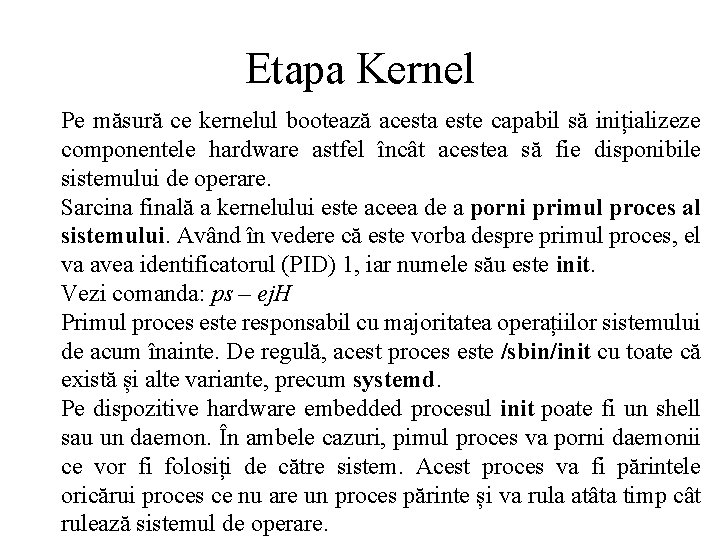 Etapa Kernel

Pe măsură ce kernelul bootează acesta este capabil să inițializeze componentele hardware astfel încât acestea să fie disponibile sistemului de operare.

Sarcina finală a kernelului este aceea de a porni primul proces al sistemului. Având în vedere că este vorba despre primul proces, el va avea identificatorul (PID) 1, iar numele său este init.

Vezi comanda: ps – ejH

Primul proces este responsabil cu majoritatea operațiilor sistemului de acum înainte. De regulă, acest proces este /sbin/init cu toate că există și alte variante, precum systemd.

Pe dispozitive hardware embedded procesul init poate fi un shell sau un daemon. În ambele cazuri, pimul proces va porni daemonii ce vor fi folosiți de către sistem. Acest proces va fi părintele oricărui proces ce nu are un proces părinte și va rula atâta timp cât rulează sistemul de operare.